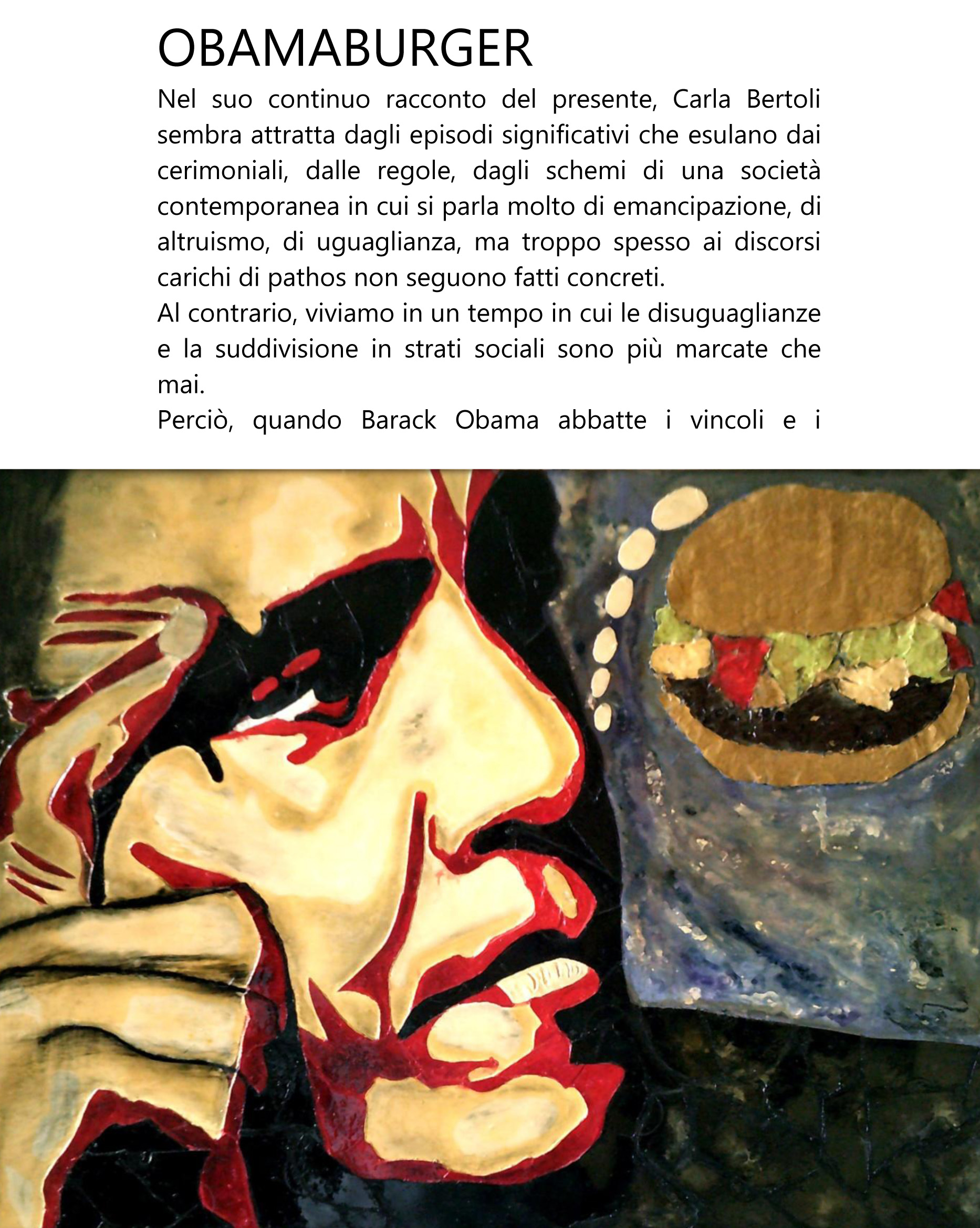 OBAMABURGER

Nel suo continuo racconto del presente, Carla Bertoli sembra attratta dagli episodi significativi che esulano dai cerimoniali, dalle regole, dagli schemi di una società contemporanea in cui si parla molto di emancipazione, di altruismo, di uguaglianza, ma troppo spesso ai discorsi carichi di pathos non seguono fatti concreti.

Al contrario, viviamo in un tempo in cui le disuguaglianze e la suddivisione in strati sociali sono più marcate che mai.

Perciò, quando Barack Obama abbatte i vincoli e i